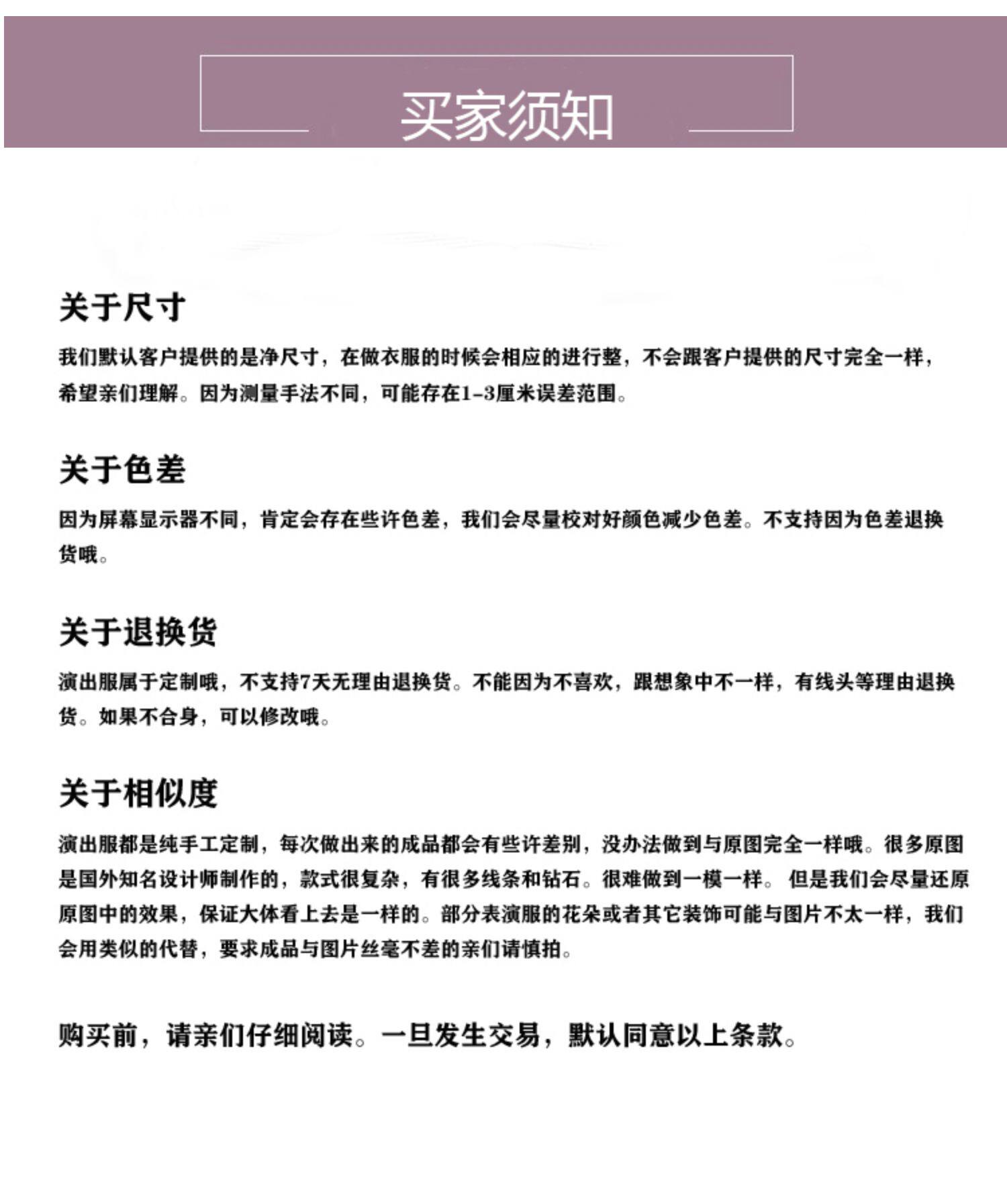 买家须知

关于尺寸

我们默认客户提供的是净尺寸，在做衣服的时候会相应的进行整，不会跟客户提供的尺寸完全一样，希望亲们理解。因为测量手法不同，可能存在1-3厘米误差范围。

关于色差

因为屏幕显示器不同，肯定会存在些许色差，我们会尽量校对好颜色减少色差。不支持因为色差退换货哦。

关于退换货

演出服属于定制哦，不支持7天无理由退换货。不能因为不喜欢，跟想象中不一样，有线头等理由退换货。如果不合身，可以修改哦。

关于相似度

演出服都是纯手工定制，每次做出来的成品都会有些许差别，没办法做到与原图完全一样哦。很多原图是国外知名设计师制作的，款式很复杂，有很多线条和钻石。很难做到一模一样。 但是我们会尽量还原原图中的效果，保证大体看上去是一样的。部分表演服的花朵或者其它装饰可能与图片不太一样，我们会用类似的代替，要求成品与图片丝毫不差的亲们请慎拍。

购买前，请亲们仔细阅读。一旦发生交易，默认同意以上条款。